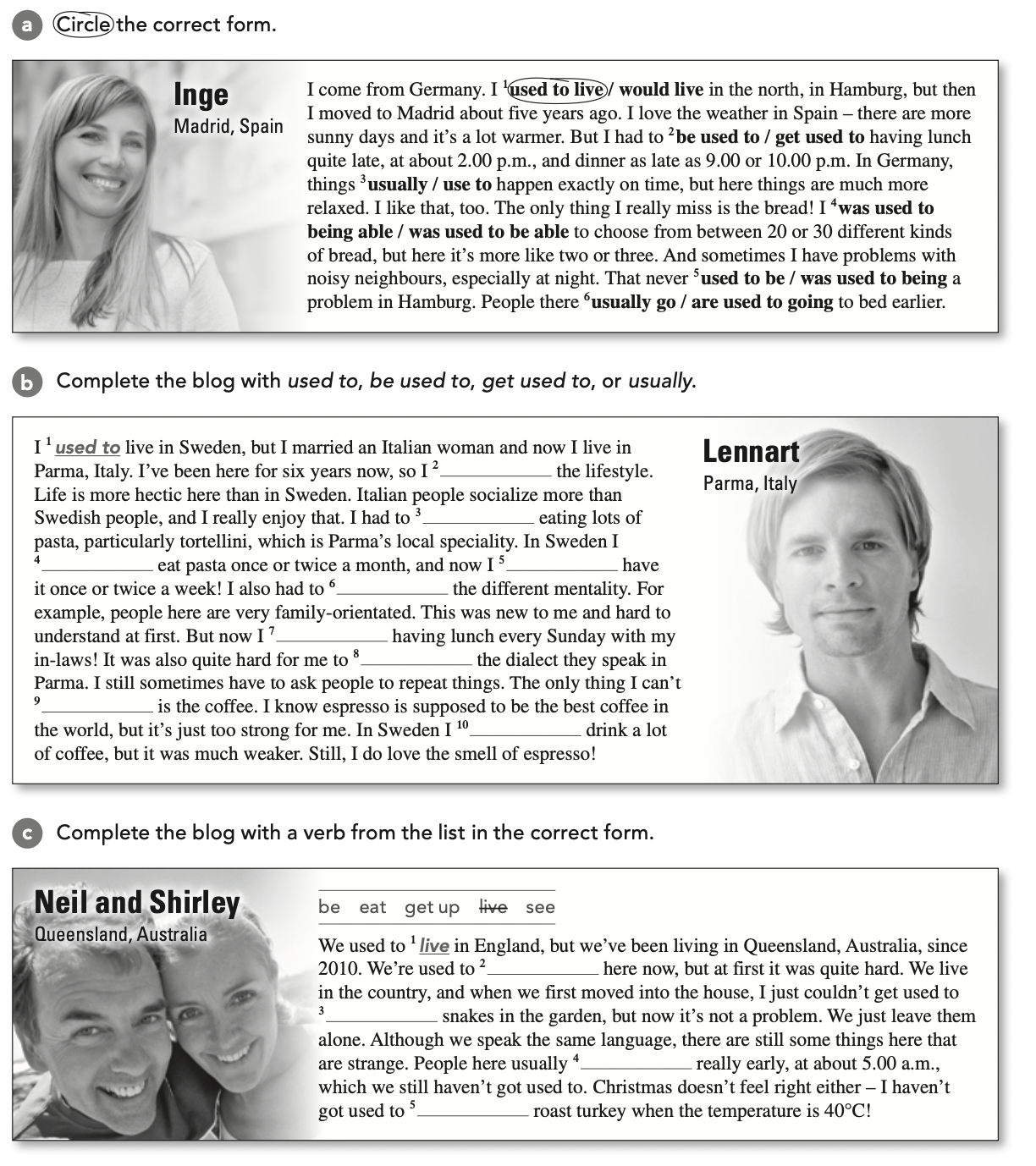 a Circle the correct form.

Inge
Madrid, Spain

I come from Germany. I $^{1}$used to live / would live in the north, in Hamburg, but then I moved to Madrid about five years ago. I love the weather in Spain – there are more sunny days and it's a lot warmer. But I had to $^{2}$be used to / get used to having lunch quite late, at about 2.00 p.m., and dinner as late as 9.00 or 10.00 p.m. In Germany, things $^{3}$usually / use to happen exactly on time, but here things are much more relaxed. I like that, too. The only thing I really miss is the bread! I $^{4}$was used to being able / was used to be able to choose from between 20 or 30 different kinds of bread, but here it's more like two or three. And sometimes I have problems with noisy neighbours, especially at night. That never $^{5}$used to be / was used to being a problem in Hamburg. People there $^{6}$usually go / are used to going to bed earlier.

b Complete the blog with used to, be used to, get used to, or usually.

I $^{1}$ used to live in Sweden, but I married an Italian woman and now I live in Parma, Italy. I've been here for six years now, so I $^{2}$____ the lifestyle. Life is more hectic here than in Sweden. Italian people socialize more than Swedish people, and I really enjoy that. I had to $^{3}$____ eating lots of pasta, particularly tortellini, which is Parma's local speciality. In Sweden I $^{4}$____ eat pasta once or twice a month, and now I $^{5}$____ have it once or twice a week! I also had to $^{6}$____ the different mentality. For example, people here are very family-orientated. This was new to me and hard to understand at first. But now I $^{7}$____ having lunch every Sunday with my in-laws! It was also quite hard for me to $^{8}$____ the dialect they speak in Parma. I still sometimes have to ask people to repeat things. The only thing I can't $^{9}$____ is the coffee. I know espresso is supposed to be the best coffee in the world, but it's just too strong for me. In Sweden I $^{10}$____ drink a lot of coffee, but it was much weaker. Still, I do love the smell of espresso!

Lennart
Parma, Italy

c Complete the blog with a verb from the list in the correct form.

Neil and Shirley
Queensland, Australia

be eat get up live see

We used to $^{1}$ live in England, but we've been living in Queensland, Australia, since 2010. We're used to $^{2}$____ here now, but at first it was quite hard. We live in the country, and when we first moved into the house, I just couldn't get used to $^{3}$____ snakes in the garden, but now it's not a problem. We just leave them alone. Although we speak the same language, there are still some things here that are strange. People here usually $^{4}$____ really early, at about 5.00 a.m., which we still haven't got used to. Christmas doesn't feel right either – I haven't got used to $^{5}$____ roast turkey when the temperature is 40°C!